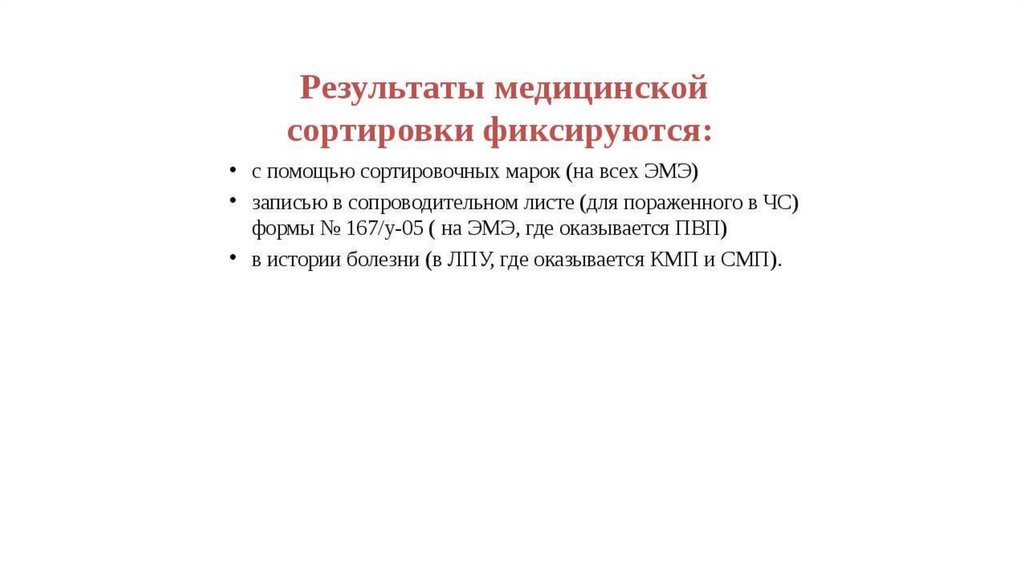 Результаты медицинской сортировки фиксируются:

• с помощью сортировочных марок (на всех ЭМЭ)
• записью в сопроводительном листе (для пораженного в ЧС) формы № 167/у-05 ( на ЭМЭ, где оказывается ПВП)
• в истории болезни (в ЛПУ, где оказывается КМП и СМП).